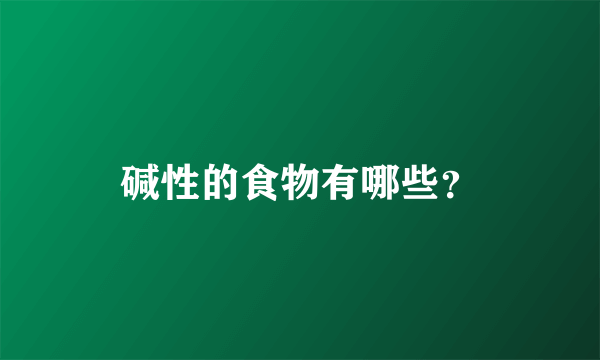 碱性的食物有哪些？